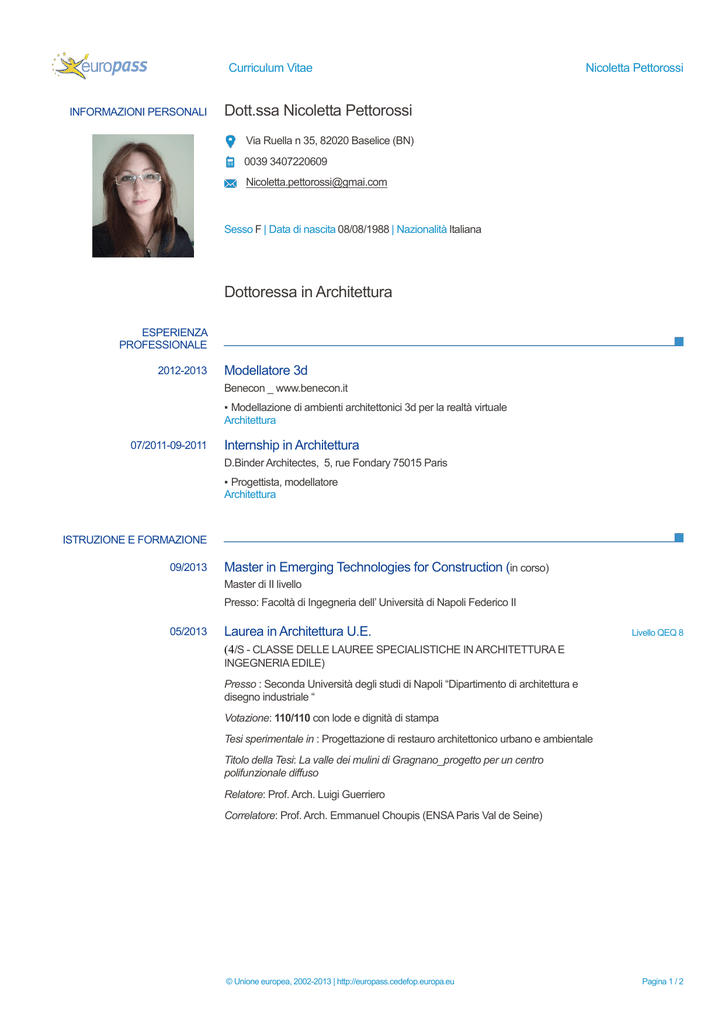 europass

Curriculum Vitae

Nicoletta Pettorossi

INFORMAZIONI PERSONALI

Dott.ssa Nicoletta Pettorossi

Via Ruella n 35, 82020 Baselice (BN)

0039 3407220609

Nicoletta.pettorossi@gmai.com

Sesso F | Data di nascita 08/08/1988 | Nazionalità Italiana

Dottoressa in Architettura

ESPERIENZA PROFESSIONALE

2012-2013

Modellatore 3d

Benecon _ www.benecon.it

▪ Modellazione di ambienti architettonici 3d per la realtà virtuale

Architettura

07/2011-09-2011

Internship in Architettura

D.Binder Architectes, 5, rue Fondary 75015 Paris

▪ Progettista, modellatore

Architettura

ISTRUZIONE E FORMAZIONE

09/2013

Master in Emerging Technologies for Construction (in corso)

Master di II livello

Presso: Facoltà di Ingegneria dell' Università di Napoli Federico II

05/2013

Laurea in Architettura U.E.

Livello QEQ 8

(4/S - CLASSE DELLE LAUREE SPECIALISTICHE IN ARCHITETTURA E INGEGNERIA EDILE)

Presso : Seconda Università degli studi di Napoli "Dipartimento di architettura e disegno industriale "

Votazione: 110/110 con lode e dignità di stampa

Tesi sperimentale in : Progettazione di restauro architettonico urbano e ambientale

Titolo della Tesi: La valle dei mulini di Gragnano_progetto per un centro polifunzionale diffuso

Relatore: Prof. Arch. Luigi Guerriero

Correlatore: Prof. Arch. Emmanuel Choupis (ENSA Paris Val de Seine)

© Unione europea, 2002-2013 | http://europass.cedefop.europa.eu

Pagina 1 / 2